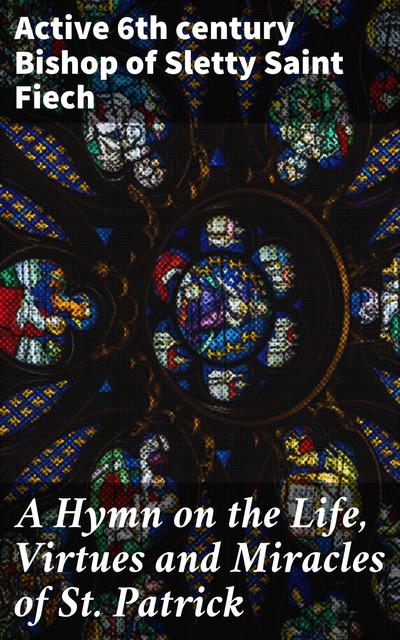 Active 6th century Bishop of Sletty Saint Fiech

A Hymn on the Life, Virtues and Miracles of St. Patrick